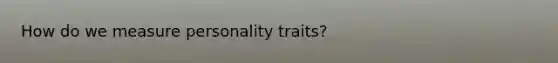 How do we measure personality traits?